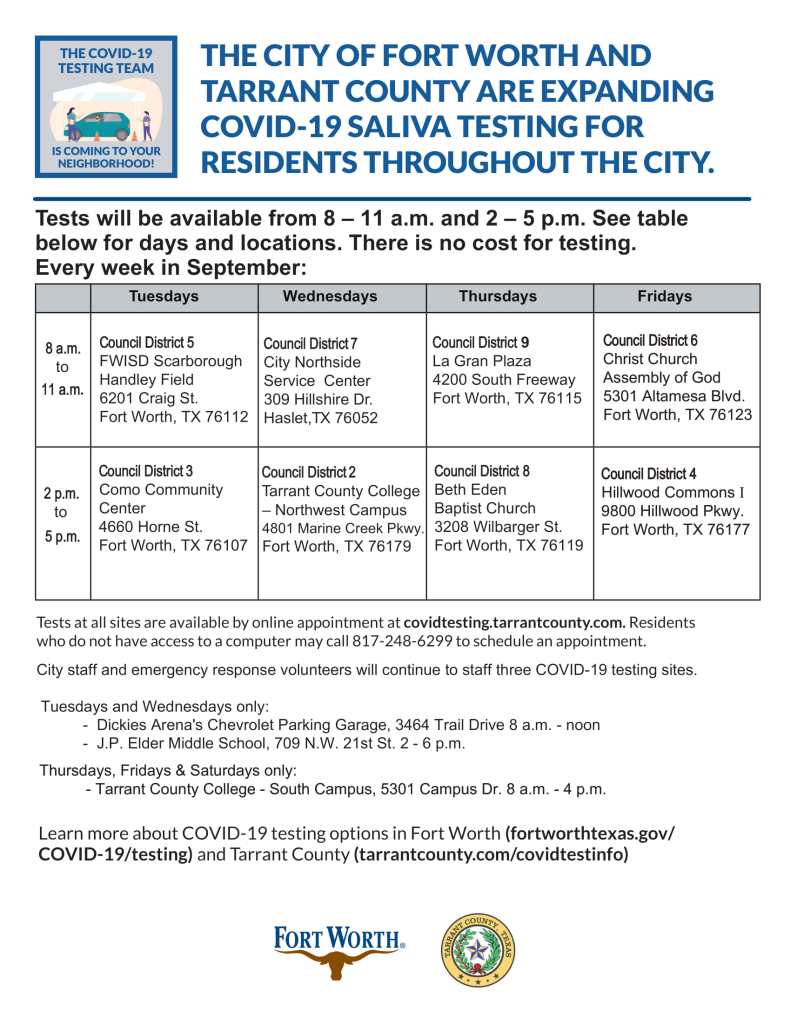 THE COVID-19 TESTING TEAM

IS COMING TO YOUR NEIGHBORHOOD!

THE CITY OF FORT WORTH AND TARRANT COUNTY ARE EXPANDING COVID-19 SALIVA TESTING FOR RESIDENTS THROUGHOUT THE CITY.

Tests will be available from 8 – 11 a.m. and 2 – 5 p.m. See table below for days and locations. There is no cost for testing. Every week in September:

| | Tuesdays | Wednesdays | Thursdays | Fridays |
|---|---|---|---|---|
| 8 a.m. to 11 a.m. | Council District 5 FWISD Scarborough Handley Field 6201 Craig St. Fort Worth, TX 76112 | Council District 7 City Northside Service Center 309 Hillshire Dr. Haslet,TX 76052 | Council District 9 La Gran Plaza 4200 South Freeway Fort Worth, TX 76115 | Council District 6 Christ Church Assembly of God 5301 Altamesa Blvd. Fort Worth, TX 76123 |
| 2 p.m. to 5 p.m. | Council District 3 Como Community Center 4660 Horne St. Fort Worth, TX 76107 | Council District 2 Tarrant County College – Northwest Campus 4801 Marine Creek Pkwy. Fort Worth, TX 76179 | Council District 8 Beth Eden Baptist Church 3208 Wilbarger St. Fort Worth, TX 76119 | Council District 4 Hillwood Commons I 9800 Hillwood Pkwy. Fort Worth, TX 76177 |

Tests at all sites are available by online appointment at covidtesting.tarrantcounty.com. Residents who do not have access to a computer may call 817-248-6299 to schedule an appointment.

City staff and emergency response volunteers will continue to staff three COVID-19 testing sites.

Tuesdays and Wednesdays only:
- Dickies Arena's Chevrolet Parking Garage, 3464 Trail Drive 8 a.m. - noon
- J.P. Elder Middle School, 709 N.W. 21st St. 2 - 6 p.m.

Thursdays, Fridays & Saturdays only:
- Tarrant County College - South Campus, 5301 Campus Dr. 8 a.m. - 4 p.m.

Learn more about COVID-19 testing options in Fort Worth (fortworthtexas.gov/COVID-19/testing) and Tarrant County (tarrantcounty.com/covidtestinfo)

FORT WORTH.

TARRANT COUNTY, TEXAS